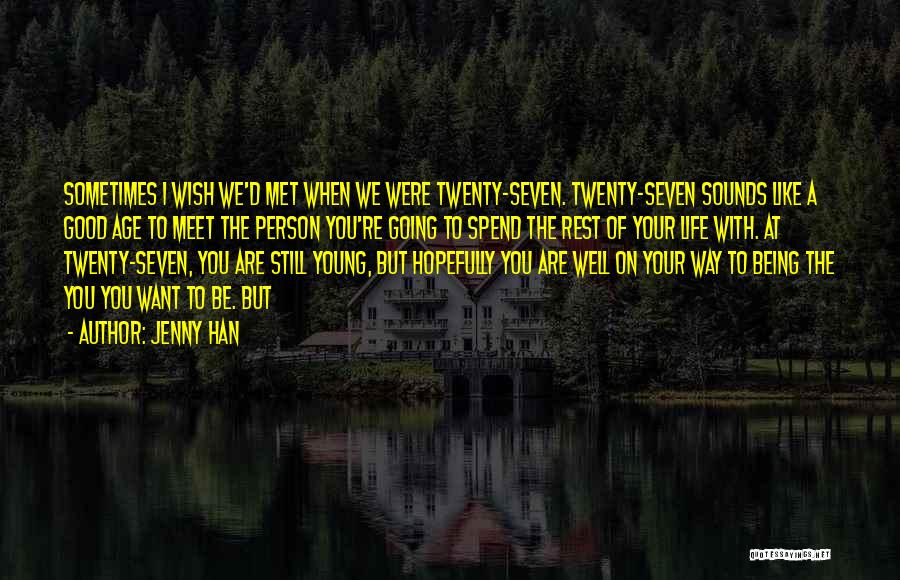 SOMETIMES I WISH WE'D MET WHEN WE WERE TWENTY-SEVEN. TWENTY-SEVEN SOUNDS LIKE A GOOD AGE TO MEET THE PERSON YOU'RE GOING TO SPEND THE REST OF YOUR LIFE WITH. AT TWENTY-SEVEN, YOU ARE STILL YOUNG, BUT HOPEFULLY YOU ARE WELL ON YOUR WAY TO BEING THE YOU YOU WANT TO BE. BUT

- AUTHOR: JENNY HAN

QUOTESSAYINGS.NET